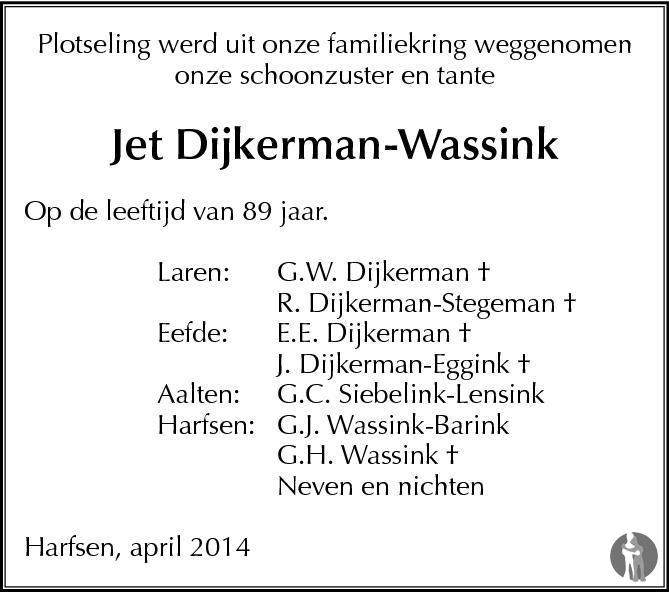 Plotseling werd uit onze familiekring weggenomen
onze schoonzuster en tante

Jet Dijkerman-Wassink

Op de leeftijd van 89 jaar.

Laren: G.W. Dijkerman †
R. Dijkerman-Stegeman †
Eefde: E.E. Dijkerman †
J. Dijkerman-Eggink †
Aalten: G.C. Siebelink-Lensink
Harfsen: G.J. Wassink-Barink
G.H. Wassink †
Neven en nichten

Harfsen, april 2014